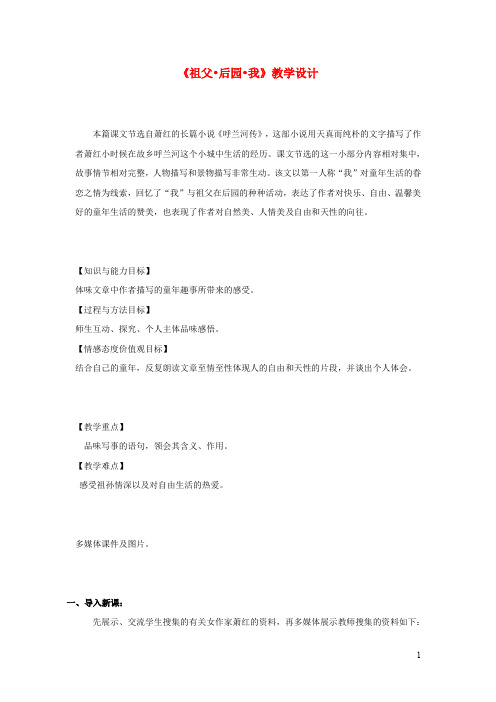 《祖父•后园•我》教学设计

本篇课文节选自萧红的长篇小说《呼兰河传》，这部小说用天真而纯朴的文字描写了作者萧红小时候在故乡呼兰河这个小城中生活的经历。课文节选的这一小部分内容相对集中，故事情节相对完整，人物描写和景物描写非常生动。该文以第一人称“我”对童年生活的眷恋之情为线索，回忆了“我”与祖父在后园的种种活动，表达了作者对快乐、自由、温馨美好的童年生活的赞美，也表现了作者对自然美、人情美及自由和天性的向往。

【知识与能力目标】
体味文章中作者描写的童年趣事所带来的感受。
【过程与方法目标】
师生互动、探究、个人主体品味感悟。
【情感态度价值观目标】
结合自己的童年，反复朗读文章至情至性体现人的自由和天性的片段，并谈出个人体会。

【教学重点】
品味写事的语句，领会其含义、作用。
【教学难点】
感受祖孙情深以及对自由生活的热爱。

多媒体课件及图片。

一、导入新课：
先展示、交流学生搜集的有关女作家萧红的资料，再多媒体展示教师搜集的资料如下：

1